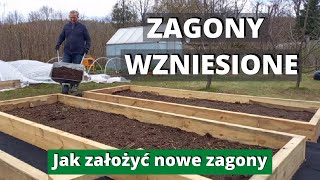 ZAGONY WZNIESIONE

Jak założyć nowe zagony